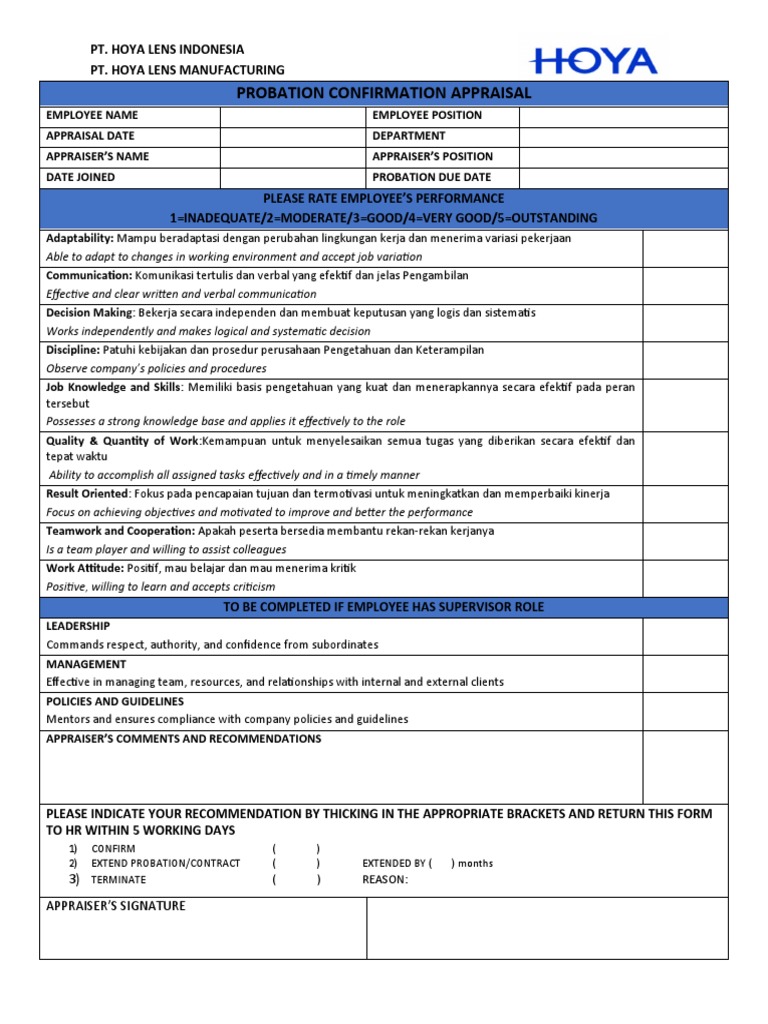 PT. HOYA LENS INDONESIA
PT. HOYA LENS MANUFACTURING

HOYA

PROBATION CONFIRMATION APPRAISAL

| EMPLOYEE NAME | | EMPLOYEE POSITION | |
|---|---|---|---|
| APPRAISAL DATE | | DEPARTMENT | |
| APPRAISER'S NAME | | APPRAISER'S POSITION | |
| DATE JOINED | | PROBATION DUE DATE | |

PLEASE RATE EMPLOYEE'S PERFORMANCE
1=INADEQUATE/2=MODERATE/3=GOOD/4=VERY GOOD/5=OUTSTANDING

Adaptability: Mampu beradaptasi dengan perubahan lingkungan kerja dan menerima variasi pekerjaan
Able to adapt to changes in working environment and accept job variation

Communication: Komunikasi tertulis dan verbal yang efektif dan jelas Pengambilan
Effective and clear written and verbal communication

Decision Making: Bekerja secara independen dan membuat keputusan yang logis dan sistematis
Works independently and makes logical and systematic decision

Discipline: Patuhi kebijakan dan prosedur perusahaan Pengetahuan dan Keterampilan
Observe company's policies and procedures

Job Knowledge and Skills: Memiliki basis pengetahuan yang kuat dan menerapkannya secara efektif pada peran tersebut
Possesses a strong knowledge base and applies it effectively to the role

Quality & Quantity of Work:Kemampuan untuk menyelesaikan semua tugas yang diberikan secara efektif dan tepat waktu
Ability to accomplish all assigned tasks effectively and in a timely manner

Result Oriented: Fokus pada pencapaian tujuan dan termotivasi untuk meningkatkan dan memperbaiki kinerja
Focus on achieving objectives and motivated to improve and better the performance

Teamwork and Cooperation: Apakah peserta bersedia membantu rekan-rekan kerjanya
Is a team player and willing to assist colleagues

Work Attitude: Positif, mau belajar dan mau menerima kritik
Positive, willing to learn and accepts criticism

TO BE COMPLETED IF EMPLOYEE HAS SUPERVISOR ROLE

LEADERSHIP
Commands respect, authority, and confidence from subordinates

MANAGEMENT
Effective in managing team, resources, and relationships with internal and external clients

POLICIES AND GUIDELINES
Mentors and ensures compliance with company policies and guidelines

APPRAISER'S COMMENTS AND RECOMMENDATIONS

PLEASE INDICATE YOUR RECOMMENDATION BY THICKING IN THE APPROPRIATE BRACKETS AND RETURN THIS FORM TO HR WITHIN 5 WORKING DAYS
1) CONFIRM ( )
2) EXTEND PROBATION/CONTRACT ( ) EXTENDED BY ( ) months
3) TERMINATE ( ) REASON:

APPRAISER'S SIGNATURE